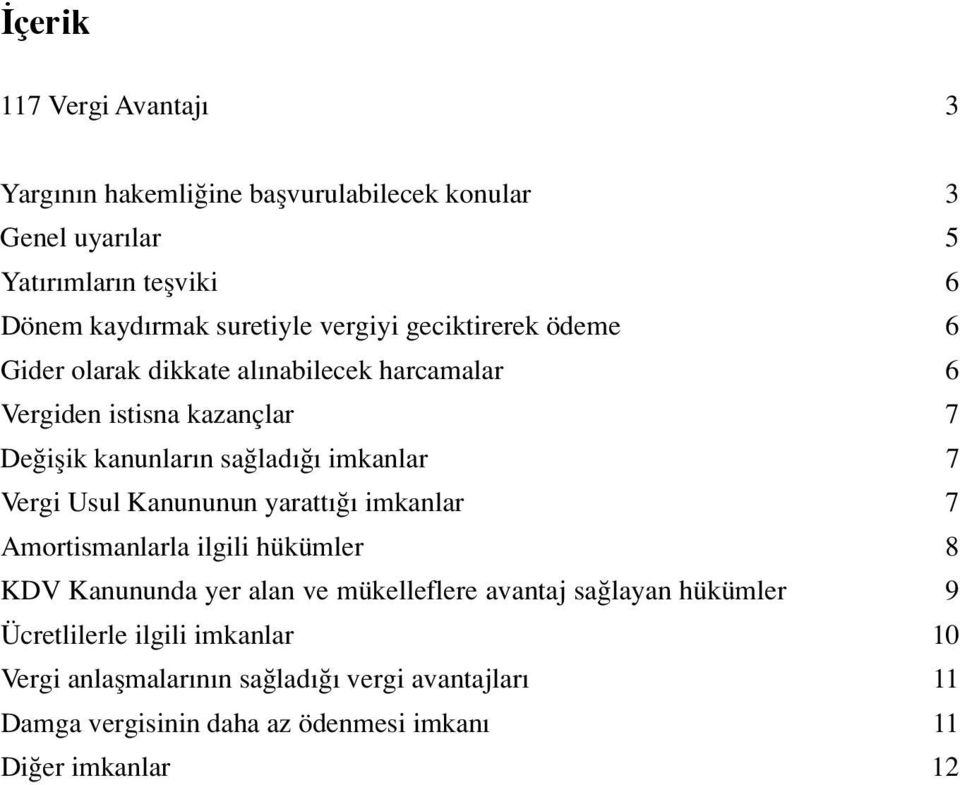 İçerik

117 Vergi Avantajı 3

Yargının hakemliğine başvurulabilecek konular 3
Genel uyarılar 5
Yatırımların teşviki 6
Dönem kaydırmak suretiyle vergiyi geciktirerek ödeme 6
Gider olarak dikkate alınabilecek harcamalar 6
Vergiden istisna kazançlar 7
Değişik kanunların sağladığı imkanlar 7
Vergi Usul Kanununun yarattığı imkanlar 7
Amortismanlarla ilgili hükümler 8
KDV Kanununda yer alan ve mükelleflere avantaj sağlayan hükümler 9
Ücretlilerle ilgili imkanlar 10
Vergi anlaşmalarının sağladığı vergi avantajları 11
Damga vergisinin daha az ödenmesi imkanı 11
Diğer imkanlar 12